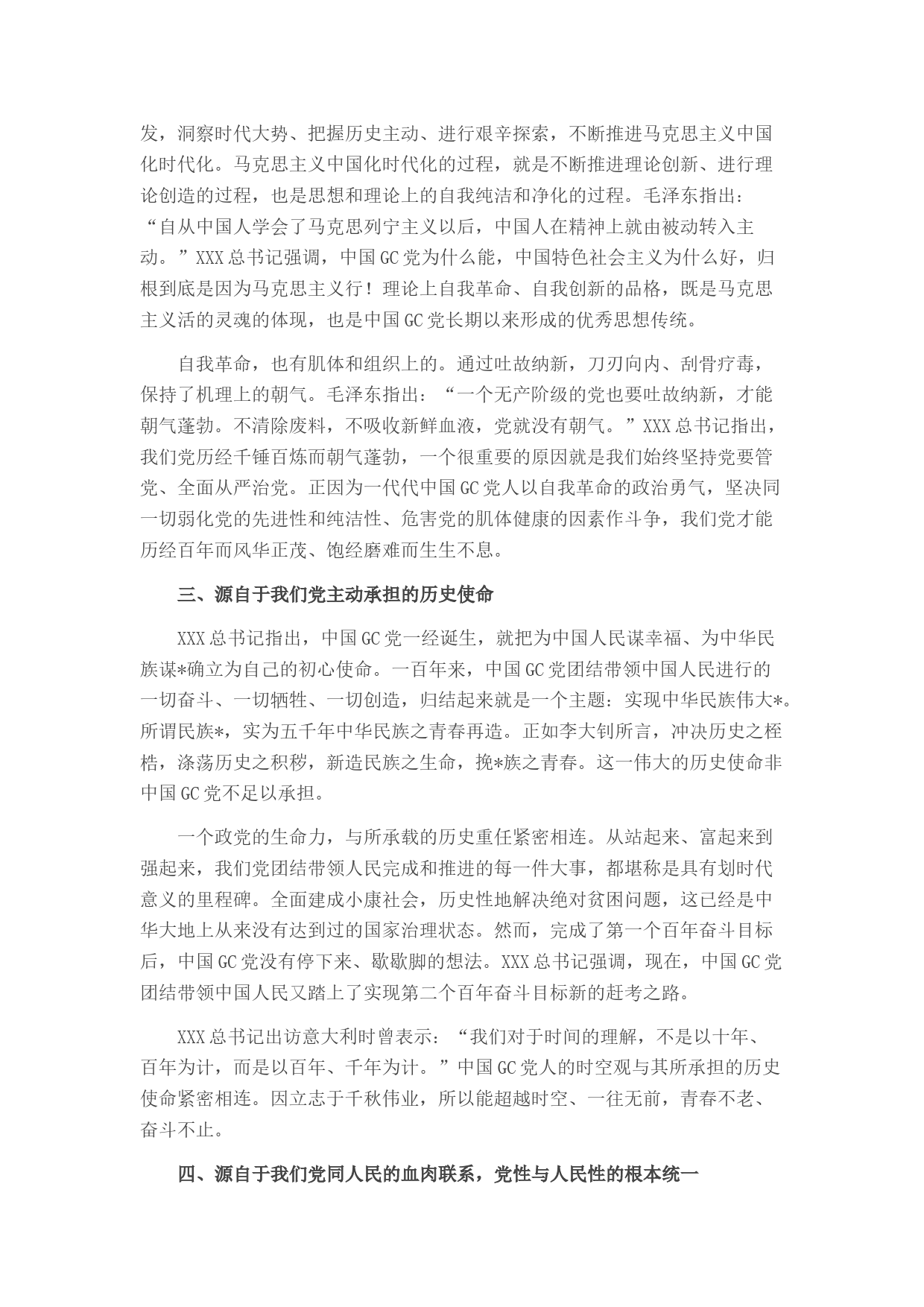 发，洞察时代大势、把握历史主动、进行艰辛探索，不断推进马克思主义中国化时代化。马克思主义中国化时代化的过程，就是不断推进理论创新、进行理论创造的过程，也是思想和理论上的自我纯洁和净化的过程。毛泽东指出：“自从中国人学会了马克思列宁主义以后，中国人在精神上就由被动转入主动。”XXX总书记强调，中国GC党为什么能，中国特色社会主义为什么好，归根到底是因为马克思主义行！理论上自我革命、自我创新的品格，既是马克思主义活的灵魂的体现，也是中国GC党长期以来形成的优秀思想传统。

自我革命，也有肌体和组织上的。通过吐故纳新，刀刃向内、刮骨疗毒，保持了机理上的朝气。毛泽东指出：“一个无产阶级的党也要吐故纳新，才能朝气蓬勃。不清除废料，不吸收新鲜血液，党就没有朝气。”XXX总书记指出，我们党历经千锤百炼而朝气蓬勃，一个很重要的原因就是我们始终坚持党要管党、全面从严治党。正因为一代代中国GC党人以自我革命的政治勇气，坚决同一切弱化党的先进性和纯洁性、危害党的肌体健康的因素作斗争，我们党才能历经百年而风华正茂、饱经磨难而生生不息。

三、源自于我们党主动承担的历史使命

XXX总书记指出，中国GC党一经诞生，就把为中国人民谋幸福、为中华民族谋*确立为自己的初心使命。一百年来，中国GC党团结带领中国人民进行的一切奋斗、一切牺牲、一切创造，归结起来就是一个主题：实现中华民族伟大*。所谓民族*，实为五千年中华民族之青春再造。正如李大钊所言，冲决历史之桎梏，涤荡历史之积秽，新造民族之生命，挽*族之青春。这一伟大的历史使命非中国GC党不足以承担。

一个政党的生命力，与所承载的历史重任紧密相连。从站起来、富起来到强起来，我们党团结带领人民完成和推进的每一件大事，都堪称是具有划时代意义的里程碑。全面建成小康社会，历史性地解决绝对贫困问题，这已经是中华大地上从来没有达到过的国家治理状态。然而，完成了第一个百年奋斗目标后，中国GC党没有停下来、歇歇脚的想法。XXX总书记强调，现在，中国GC党团结带领中国人民又踏上了实现第二个百年奋斗目标新的赶考之路。

XXX总书记出访意大利时曾表示：“我们对于时间的理解，不是以十年、百年为计，而是以百年、千年为计。”中国GC党人的时空观与其所承担的历史使命紧密相连。因立志于千秋伟业，所以能超越时空、一往无前，青春不老、奋斗不止。

四、源自于我们党同人民的血肉联系，党性与人民性的根本统一